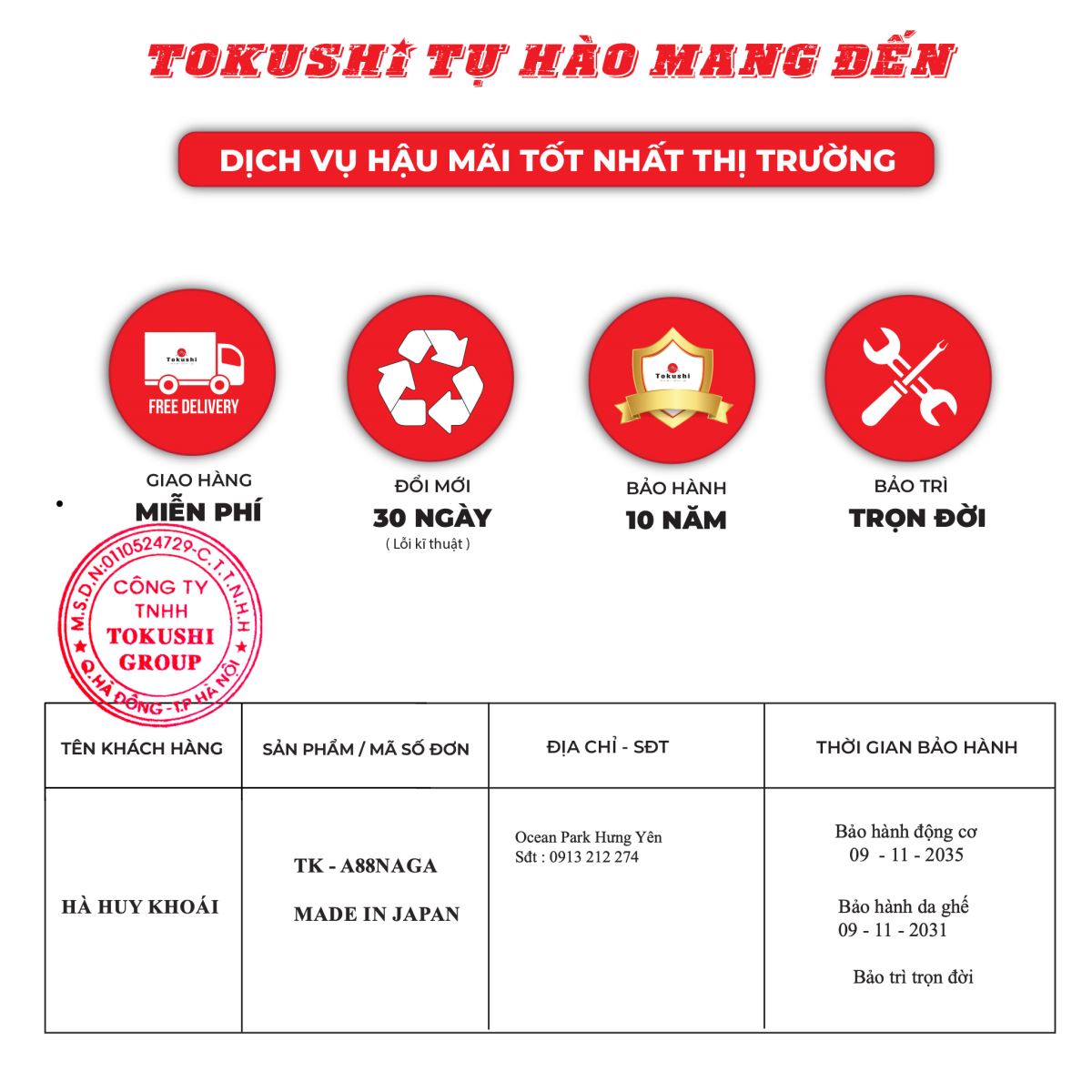 TOKUSHI TỰ HÀO MANG ĐẾN

DỊCH VỤ HẬU MÃI TỐT NHẤT THỊ TRƯỜNG

Tokushi
FREE DELIVERY

Tokushi

GIAO HÀNG
MIỄN PHÍ

ĐỔI MỚI
30 NGÀY
( Lỗi kĩ thuật )

BẢO HÀNH
10 NĂM

BẢO TRÌ
TRỌN ĐỜI

M.S.D.N:0110524729-C.T.T.N.H.H
CÔNG TY TNHH TOKUSHI GROUP
Q.HÀ ĐÔNG - T.P HÀ NỘI

| TÊN KHÁCH HÀNG | SẢN PHẨM / MÃ SỐ ĐƠN | ĐỊA CHỈ - SĐT | THỜI GIAN BẢO HÀNH |
|---|---|---|---|
| HÀ HUY KHOÁI | TK - A88NAGA MADE IN JAPAN | Ocean Park Hưng Yên Sđt : 0913 212 274 | Bảo hành động cơ 09 - 11 - 2035 Bảo hành da ghế 09 - 11 - 2031 Bảo trì trọn đời |